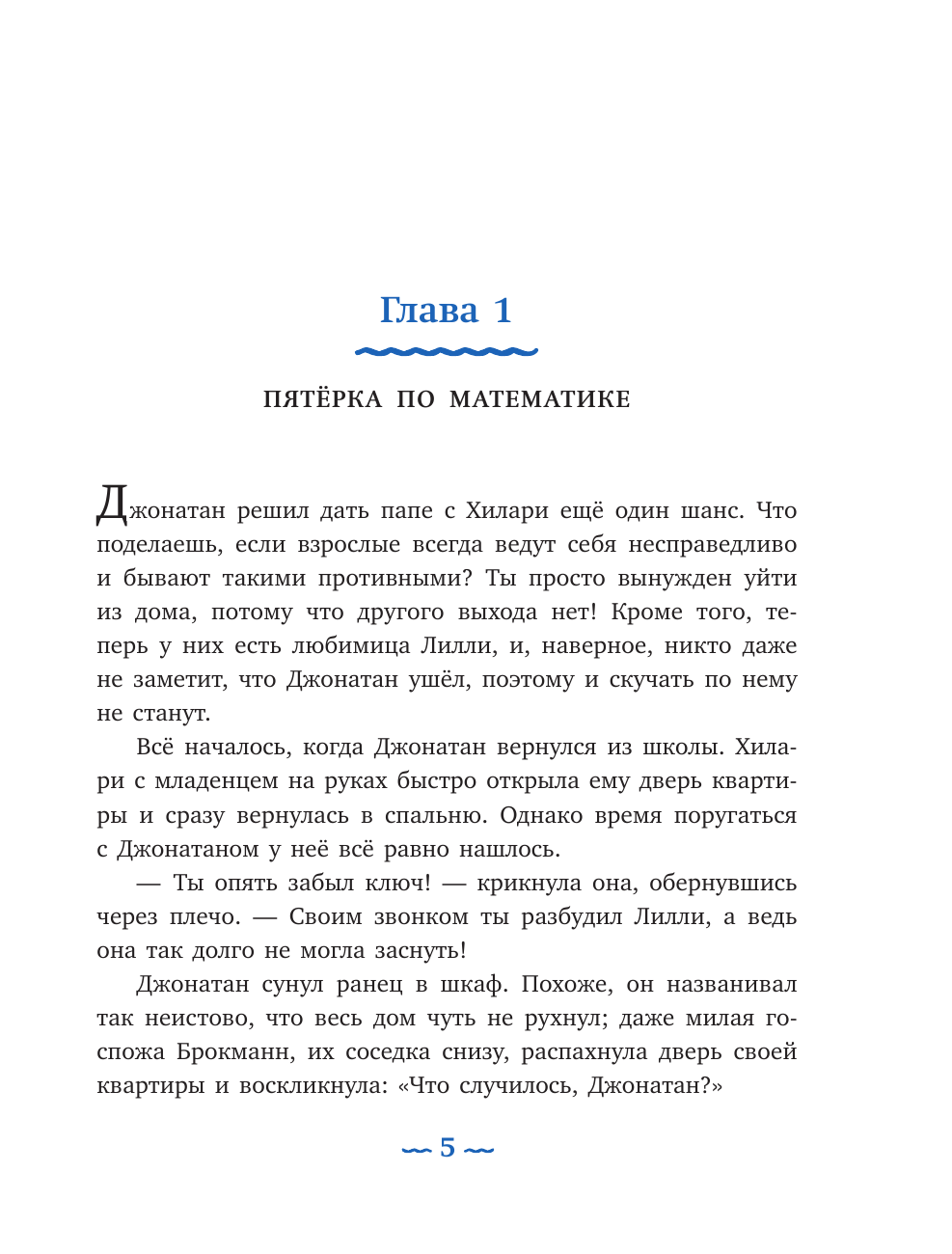 Глава 1

ПЯТЁРКА ПО МАТЕМАТИКЕ

Джонатан решил дать папе с Хилари ещё один шанс. Что поделаешь, если взрослые всегда ведут себя несправедливо и бывают такими противными? Ты просто вынужден уйти из дома, потому что другого выхода нет! Кроме того, теперь у них есть любимица Лилли, и, наверное, никто даже не заметит, что Джонатан ушёл, поэтому и скучать по нему не станут.

Всё началось, когда Джонатан вернулся из школы. Хилари с младенцем на руках быстро открыла ему дверь квартиры и сразу вернулась в спальню. Однако время поругаться с Джонатаном у неё всё равно нашлось.

— Ты опять забыл ключ! — крикнула она, обернувшись через плечо. — Своим звонком ты разбудил Лилли, а ведь она так долго не могла заснуть!

Джонатан сунул ранец в шкаф. Похоже, он названивал так неистово, что весь дом чуть не рухнул; даже милая госпожа Брокманн, их соседка снизу, распахнула дверь своей квартиры и воскликнула: «Что случилось, Джонатан?»

5